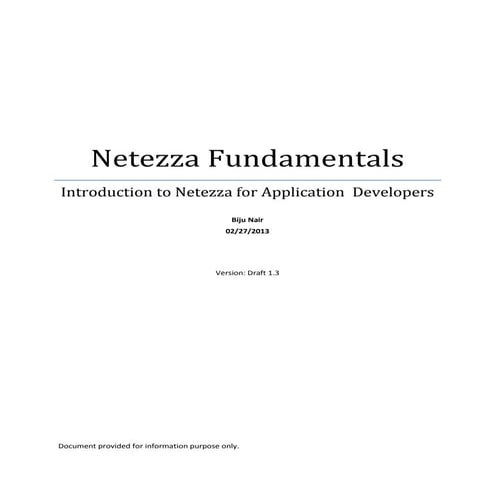 Netezza Fundamentals

Introduction to Netezza for Application Developers

Biju Nair
02/27/2013

Version: Draft 1.3

Document provided for information purpose only.